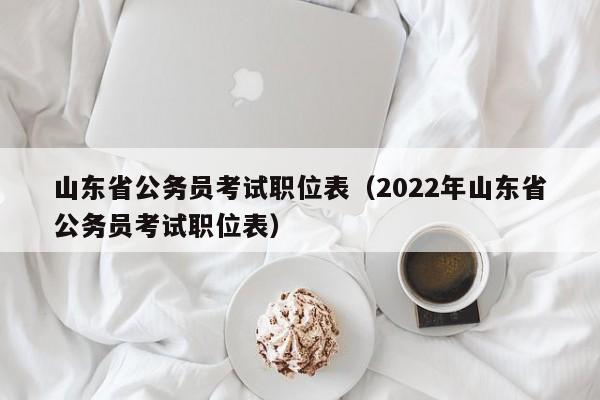 山东省公务员考试职位表（2022年山东省公务员考试职位表）